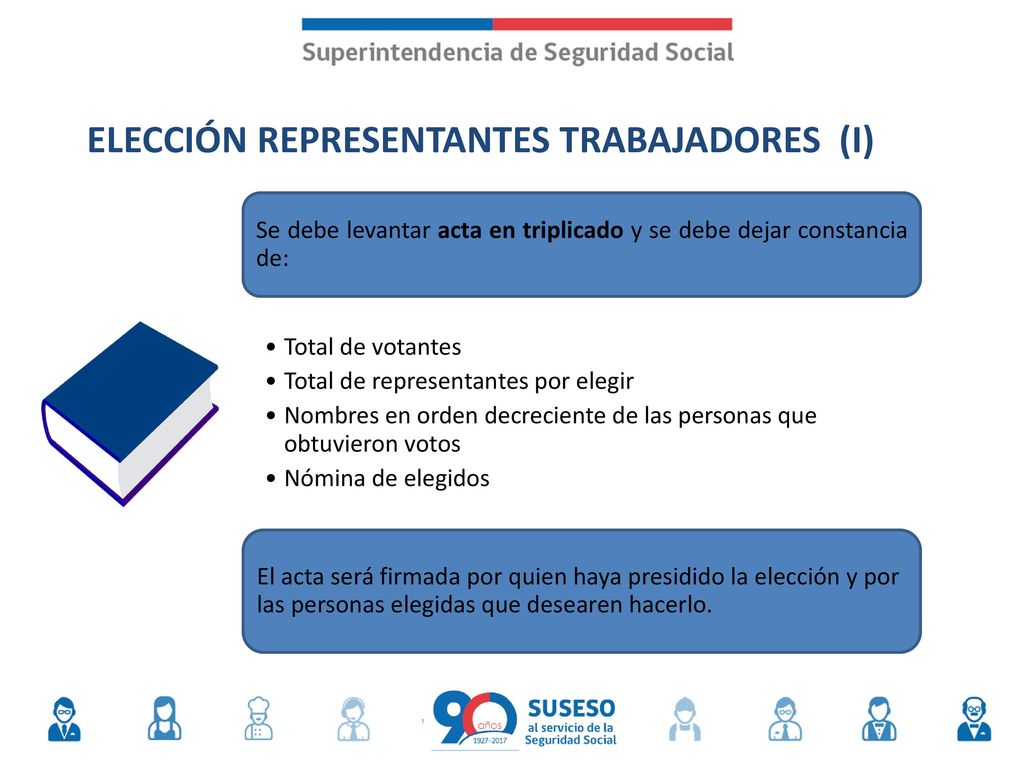 Superintendencia de Seguridad Social

ELECCIÓN REPRESENTANTES TRABAJADORES (I)

Se debe levantar acta en triplicado y se debe dejar constancia de:

• Total de votantes
• Total de representantes por elegir
• Nombres en orden decreciente de las personas que obtuvieron votos
• Nómina de elegidos

El acta será firmada por quien haya presidido la elección y por las personas elegidas que desearen hacerlo.

90 años 1927-2017 SUSESO al servicio de la Seguridad Social